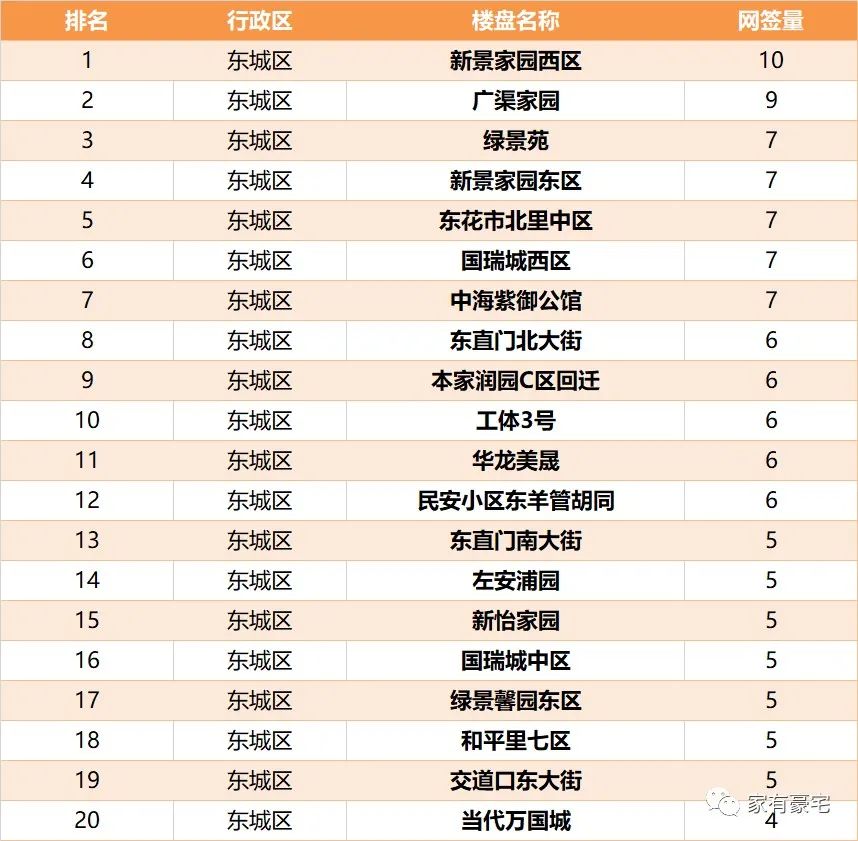 | 排名 | 行政区 | 楼盘名称 | 网签量 |
|---|---|---|---|
| 1 | 东城区 | 新景家园西区 | 10 |
| 2 | 东城区 | 广渠家园 | 9 |
| 3 | 东城区 | 绿景苑 | 7 |
| 4 | 东城区 | 新景家园东区 | 7 |
| 5 | 东城区 | 东花市北里中区 | 7 |
| 6 | 东城区 | 国瑞城西区 | 7 |
| 7 | 东城区 | 中海紫御公馆 | 7 |
| 8 | 东城区 | 东直门北大街 | 6 |
| 9 | 东城区 | 本家润园C区回迁 | 6 |
| 10 | 东城区 | 工体3号 | 6 |
| 11 | 东城区 | 华龙美晟 | 6 |
| 12 | 东城区 | 民安小区东羊管胡同 | 6 |
| 13 | 东城区 | 东直门南大街 | 5 |
| 14 | 东城区 | 左安浦园 | 5 |
| 15 | 东城区 | 新怡家园 | 5 |
| 16 | 东城区 | 国瑞城中区 | 5 |
| 17 | 东城区 | 绿景馨园东区 | 5 |
| 18 | 东城区 | 和平里七区 | 5 |
| 19 | 东城区 | 交道口东大街 | 5 |
| 20 | 东城区 | 当代万国城 | 4 |

家有豪宅